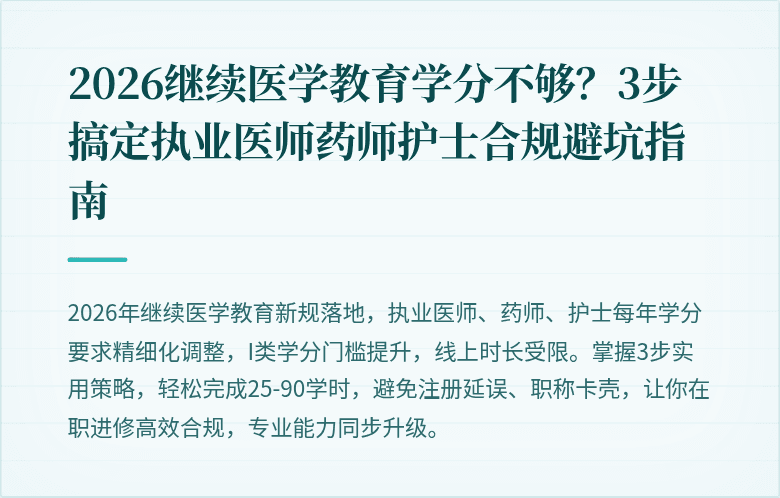 2026继续医学教育学分不够？3步搞定执业医师药师护士合规避坑指南

2026年继续医学教育新规落地，执业医师、药师、护士每年学分要求精细化调整，I类学分门槛提升，线上时长受限。掌握3步实用策略，轻松完成25-90学时，避免注册延误、职称卡壳，让你在职进修高效合规，专业能力同步升级。